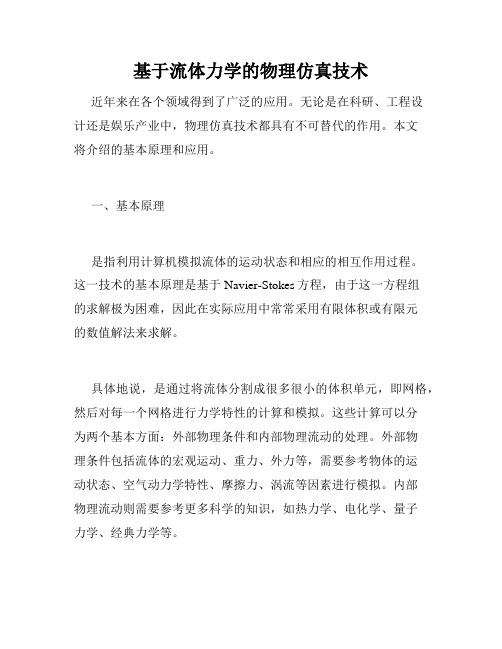 基于流体力学的物理仿真技术

近年来在各个领域得到了广泛的应用。无论是在科研、工程设计还是娱乐产业中，物理仿真技术都具有不可替代的作用。本文将介绍的基本原理和应用。

一、基本原理

是指利用计算机模拟流体的运动状态和相应的相互作用过程。这一技术的基本原理是基于 Navier-Stokes 方程，由于这一方程组的求解极为困难，因此在实际应用中常常采用有限体积或有限元的数值解法来求解。

具体地说，是通过将流体分割成很多很小的体积单元，即网格，然后对每一个网格进行力学特性的计算和模拟。这些计算可以分为两个基本方面：外部物理条件和内部物理流动的处理。外部物理条件包括流体的宏观运动、重力、外力等，需要参考物体的运动状态、空气动力学特性、摩擦力、涡流等因素进行模拟。内部物理流动则需要参考更多科学的知识，如热力学、电化学、量子力学、经典力学等。